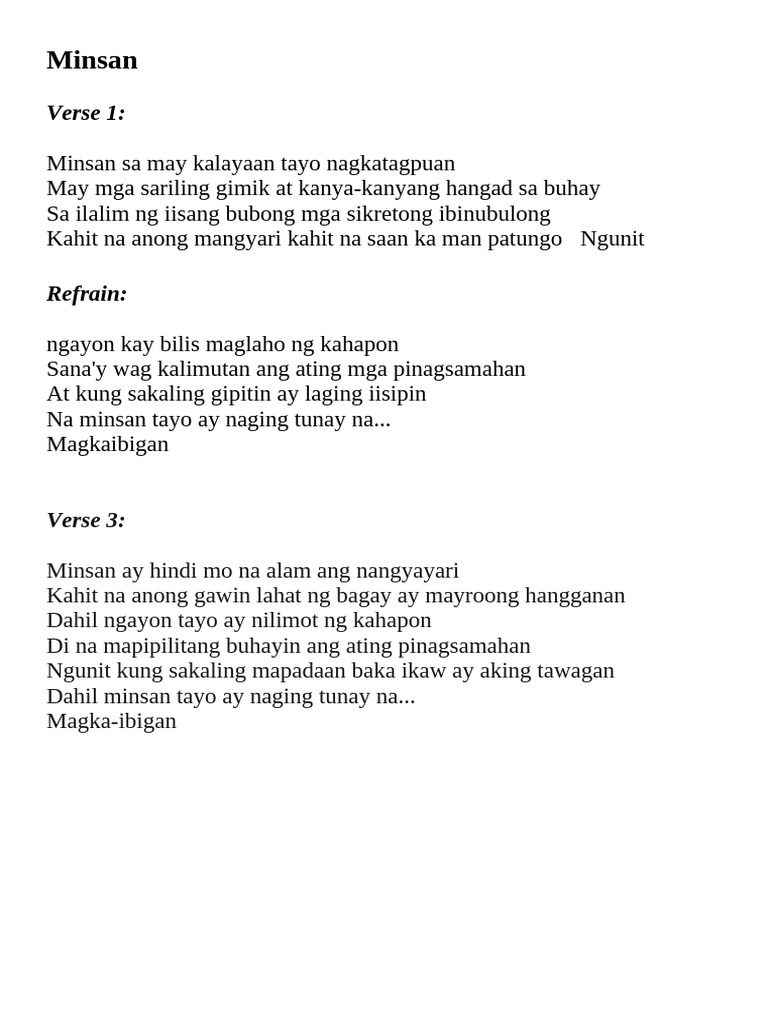 Minsan

Verse 1:

Minsan sa may kalayaan tayo nagkatagpuan
May mga sariling gimik at kanya-kanyang hangad sa buhay
Sa ilalim ng iisang bubong mga sikretong ibinubulong
Kahit na anong mangyari kahit na saan ka man patungo   Ngunit

Refrain:

ngayon kay bilis maglaho ng kahapon
Sana'y wag kalimutan ang ating mga pinagsamahan
At kung sakaling gipitin ay laging iisipin
Na minsan tayo ay naging tunay na...
Magkaibigan

Verse 3:

Minsan ay hindi mo na alam ang nangyayari
Kahit na anong gawin lahat ng bagay ay mayroong hangganan
Dahil ngayon tayo ay nilimot ng kahapon
Di na mapipilitang buhayin ang ating pinagsamahan
Ngunit kung sakaling mapadaan baka ikaw ay aking tawagan
Dahil minsan tayo ay naging tunay na...
Magka-ibigan